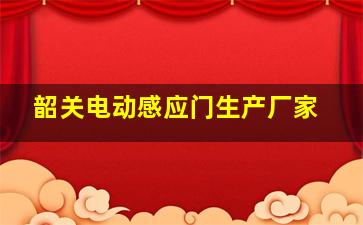 韶关电动感应门生产厂家